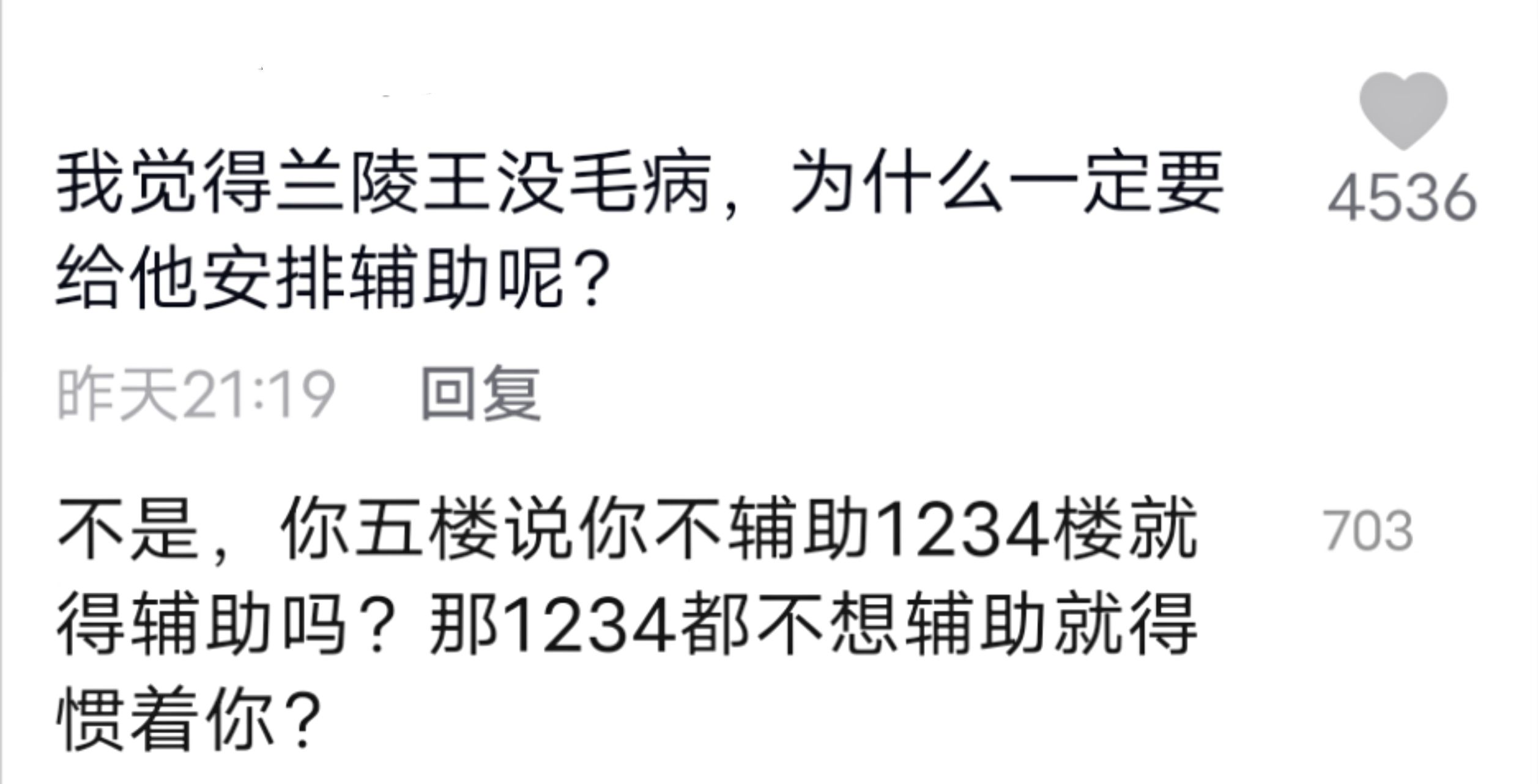 我觉得兰陵王没毛病，为什么一定要给他安排辅助呢？

4536

昨天21:19 回复

不是，你五楼说你不辅助1234楼就得辅助吗？那1234都不想辅助就得惯着你？

703